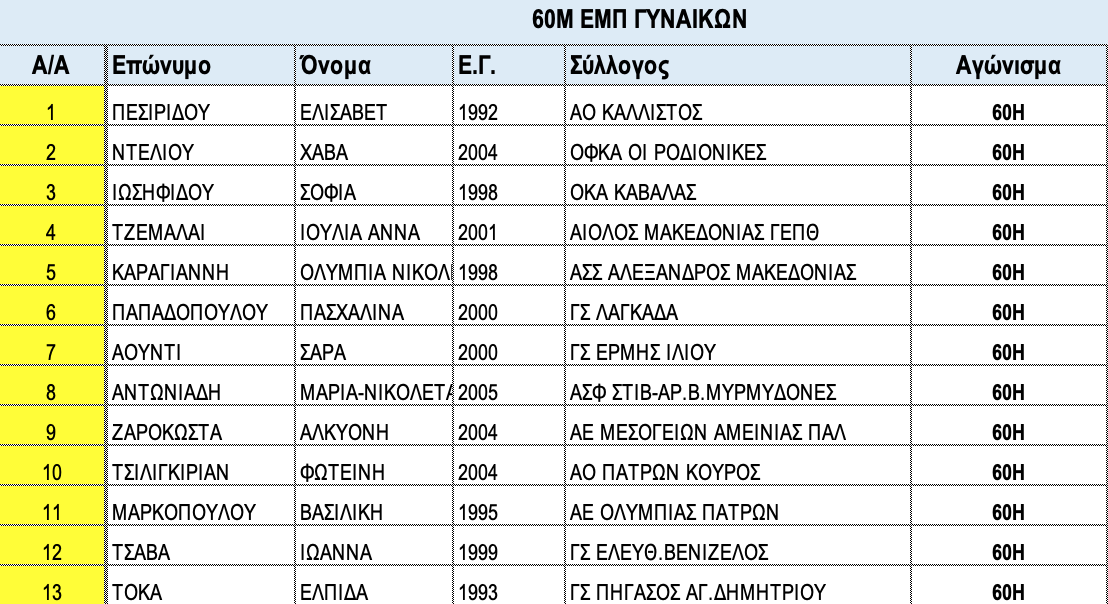 60Μ ΕΜΠ ΓΥΝΑΙΚΩΝ

| Α/Α | Επώνυμο | Όνομα | Ε.Γ. | Σύλλογος | Αγώνισμα |
|---|---|---|---|---|---|
| 1 | ΠΕΣΙΡΙΔΟΥ | ΕΛΙΣΑΒΕΤ | 1992 | ΑΟ ΚΑΛΛΙΣΤΟΣ | 60Η |
| 2 | ΝΤΕΛΙΟΥ | ΧΑΒΑ | 2004 | ΟΦΚΑ ΟΙ ΡΟΔΙΟΝΙΚΕΣ | 60Η |
| 3 | ΙΩΣΗΦΙΔΟΥ | ΣΟΦΙΑ | 1998 | ΟΚΑ ΚΑΒΑΛΑΣ | 60Η |
| 4 | ΤΖΕΜΑΛΑΙ | ΙΟΥΛΙΑ ΑΝΝΑ | 2001 | ΑΙΟΛΟΣ ΜΑΚΕΔΟΝΙΑΣ ΓΕΠΘ | 60Η |
| 5 | ΚΑΡΑΓΙΑΝΝΗ | ΟΛΥΜΠΙΑ ΝΙΚΟΛ | 1998 | ΑΣΣ ΑΛΕΞΑΝΔΡΟΣ ΜΑΚΕΔΟΝΙΑΣ | 60Η |
| 6 | ΠΑΠΑΔΟΠΟΥΛΟΥ | ΠΑΣΧΑΛΙΝΑ | 2000 | ΓΣ ΛΑΓΚΑΔΑ | 60Η |
| 7 | ΑΟΥΝΤΙ | ΣΑΡΑ | 2000 | ΓΣ ΕΡΜΗΣ ΙΛΙΟΥ | 60Η |
| 8 | ΑΝΤΩΝΙΑΔΗ | ΜΑΡΙΑ-ΝΙΚΟΛΕΤΑ | 2005 | ΑΣΦ ΣΤΙΒ-ΑΡ.Β.ΜΥΡΜΥΔΟΝΕΣ | 60Η |
| 9 | ΖΑΡΟΚΩΣΤΑ | ΑΛΚΥΟΝΗ | 2004 | ΑΕ ΜΕΣΟΓΕΙΩΝ ΑΜΕΙΝΙΑΣ ΠΑΛ | 60Η |
| 10 | ΤΣΙΛΙΓΚΙΡΙΑΝ | ΦΩΤΕΙΝΗ | 2004 | ΑΟ ΠΑΤΡΩΝ ΚΟΥΡΟΣ | 60Η |
| 11 | ΜΑΡΚΟΠΟΥΛΟΥ | ΒΑΣΙΛΙΚΗ | 1995 | ΑΕ ΟΛΥΜΠΙΑΣ ΠΑΤΡΩΝ | 60Η |
| 12 | ΤΣΑΒΑ | ΙΩΑΝΝΑ | 1999 | ΓΣ ΕΛΕΥΘ.ΒΕΝΙΖΕΛΟΣ | 60Η |
| 13 | ΤΟΚΑ | ΕΛΠΙΔΑ | 1993 | ΓΣ ΠΗΓΑΣΟΣ ΑΓ.ΔΗΜΗΤΡΙΟΥ | 60Η |